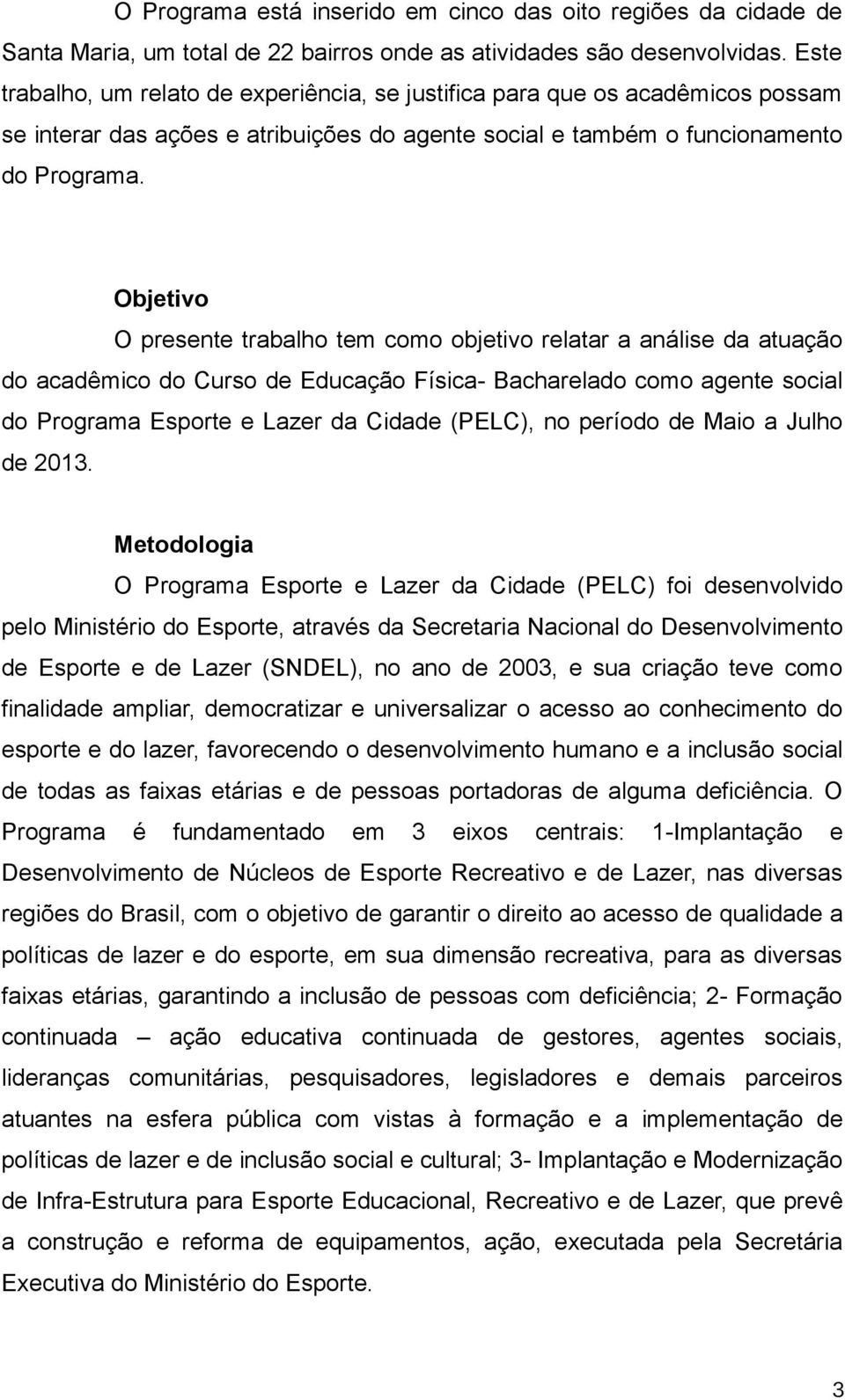 O Programa está inserido em cinco das oito regiões da cidade de Santa Maria, um total de 22 bairros onde as atividades são desenvolvidas. Este trabalho, um relato de experiência, se justifica para que os acadêmicos possam se interar das ações e atribuições do agente social e também o funcionamento do Programa.

Objetivo

O presente trabalho tem como objetivo relatar a análise da atuação do acadêmico do Curso de Educação Física- Bacharelado como agente social do Programa Esporte e Lazer da Cidade (PELC), no período de Maio a Julho de 2013.

Metodologia

O Programa Esporte e Lazer da Cidade (PELC) foi desenvolvido pelo Ministério do Esporte, através da Secretaria Nacional do Desenvolvimento de Esporte e de Lazer (SNDEL), no ano de 2003, e sua criação teve como finalidade ampliar, democratizar e universalizar o acesso ao conhecimento do esporte e do lazer, favorecendo o desenvolvimento humano e a inclusão social de todas as faixas etárias e de pessoas portadoras de alguma deficiência. O Programa é fundamentado em 3 eixos centrais: 1-Implantação e Desenvolvimento de Núcleos de Esporte Recreativo e de Lazer, nas diversas regiões do Brasil, com o objetivo de garantir o direito ao acesso de qualidade a políticas de lazer e do esporte, em sua dimensão recreativa, para as diversas faixas etárias, garantindo a inclusão de pessoas com deficiência; 2- Formação continuada – ação educativa continuada de gestores, agentes sociais, lideranças comunitárias, pesquisadores, legisladores e demais parceiros atuantes na esfera pública com vistas à formação e a implementação de políticas de lazer e de inclusão social e cultural; 3- Implantação e Modernização de Infra-Estrutura para Esporte Educacional, Recreativo e de Lazer, que prevê a construção e reforma de equipamentos, ação, executada pela Secretária Executiva do Ministério do Esporte.

3